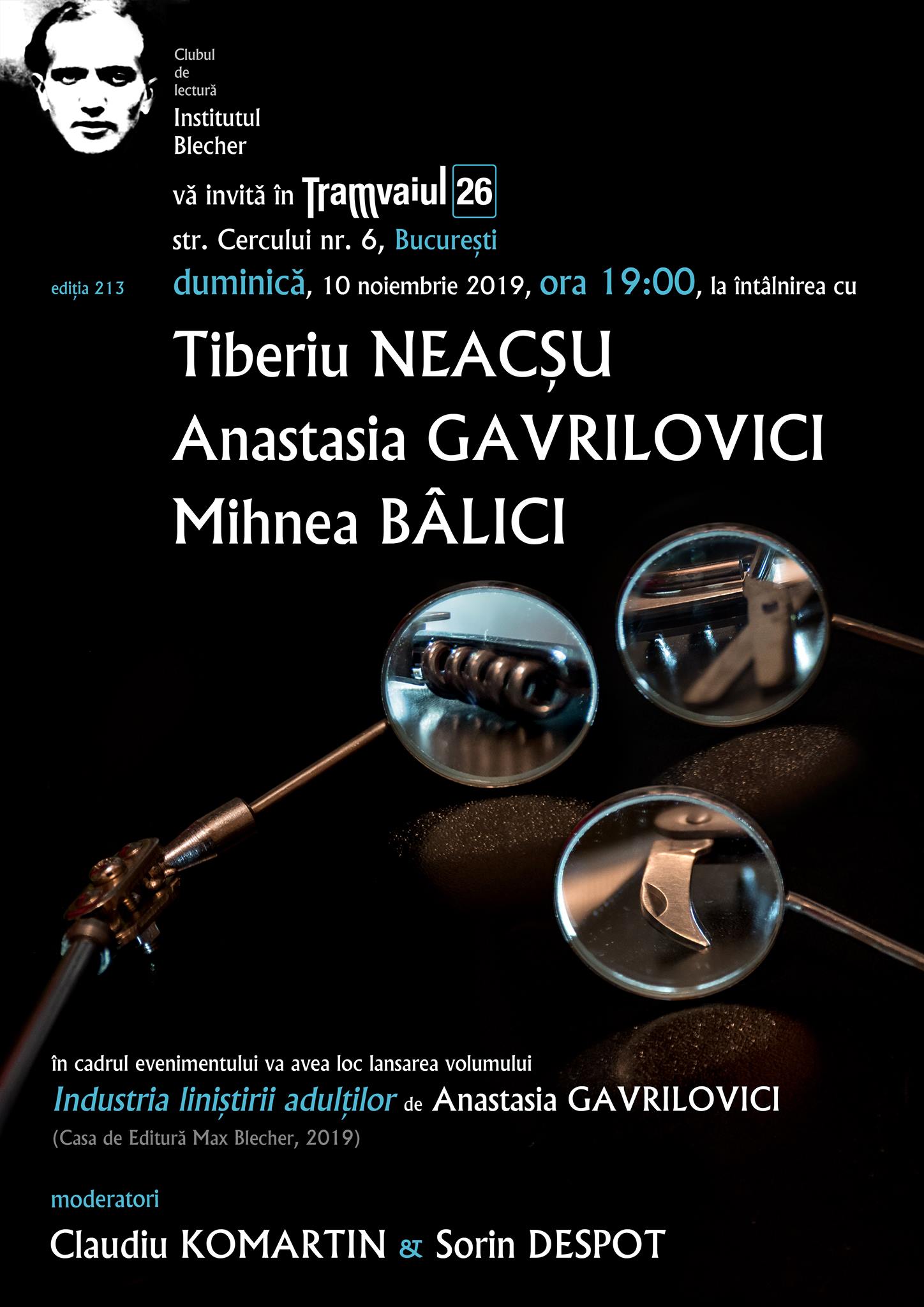 Clubul
de
lectură
Institutul
Blecher

vă invită în Tramvaiul 26
str. Cercului nr. 6, București

ediția 213

duminică, 10 noiembrie 2019, ora 19:00, la întâlnirea cu

Tiberiu NEACȘU
Anastasia GAVRILOVICI
Mihnea BÂLICI

în cadrul evenimentului va avea loc lansarea volumului
Industria liniștirii adulților de Anastasia GAVRILOVICI
(Casa de Editură Max Blecher, 2019)

moderatori
Claudiu KOMARTIN & Sorin DESPOT